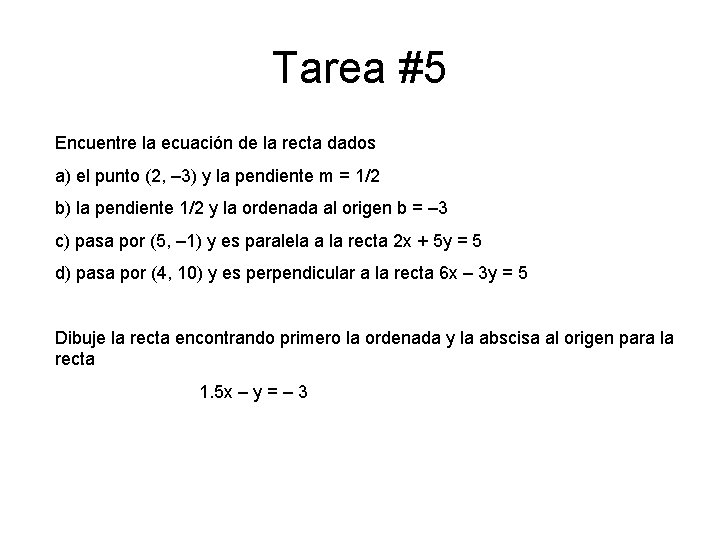 Tarea #5

Encuentre la ecuación de la recta dados

a) el punto $(2, -3)$ y la pendiente $m = 1/2$

b) la pendiente $1/2$ y la ordenada al origen $b = -3$

c) pasa por $(5, -1)$ y es paralela a la recta $2x + 5y = 5$

d) pasa por $(4, 10)$ y es perpendicular a la recta $6x - 3y = 5$

Dibuje la recta encontrando primero la ordenada y la abscisa al origen para la recta

$1.5x - y = -3$